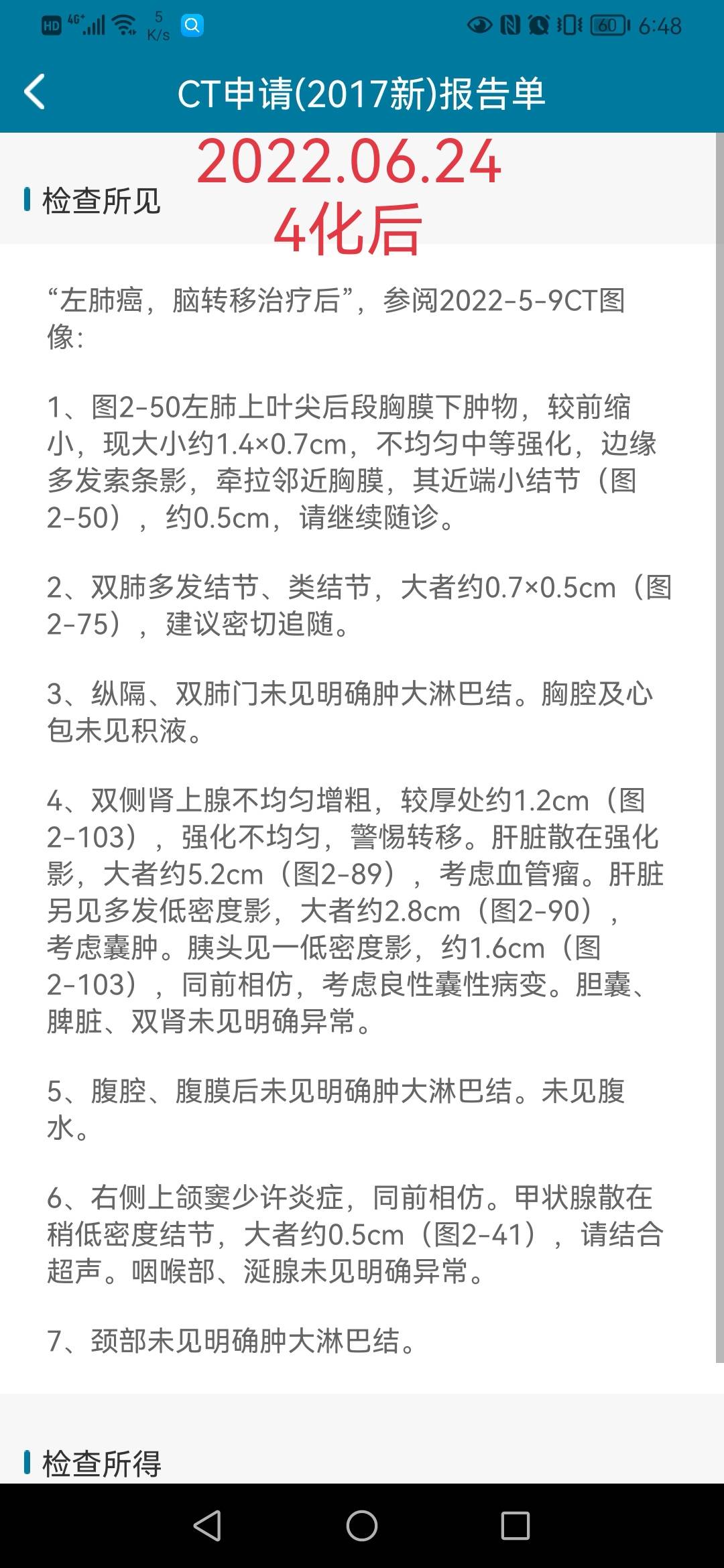 HD 4G+ 5 K/s 60 6:48

CT申请(2017新)报告单

2022.06.24
4化后

检查所见

“左肺癌，脑转移治疗后”，参阅2022-5-9CT图像:

1、图2-50左肺上叶尖后段胸膜下肿物，较前缩小，现大小约1.4×0.7cm，不均匀中等强化，边缘多发索条影，牵拉邻近胸膜，其近端小结节（图2-50），约0.5cm，请继续随诊。

2、双肺多发结节、类结节，大者约0.7×0.5cm（图2-75），建议密切追随。

3、纵隔、双肺门未见明确肿大淋巴结。胸腔及心包未见积液。

4、双侧肾上腺不均匀增粗，较厚处约1.2cm（图2-103），强化不均匀，警惕转移。肝脏散在强化影，大者约5.2cm（图2-89），考虑血管瘤。肝脏另见多发低密度影，大者约2.8cm（图2-90），考虑囊肿。胰头见一低密度影，约1.6cm（图2-103），同前相仿，考虑良性囊性病变。胆囊、脾脏、双肾未见明确异常。

5、腹腔、腹膜后未见明确肿大淋巴结。未见腹水。

6、右侧上颌窦少许炎症，同前相仿。甲状腺散在稍低密度结节，大者约0.5cm（图2-41），请结合超声。咽喉部、涎腺未见明确异常。

7、颈部未见明确肿大淋巴结。

检查所得